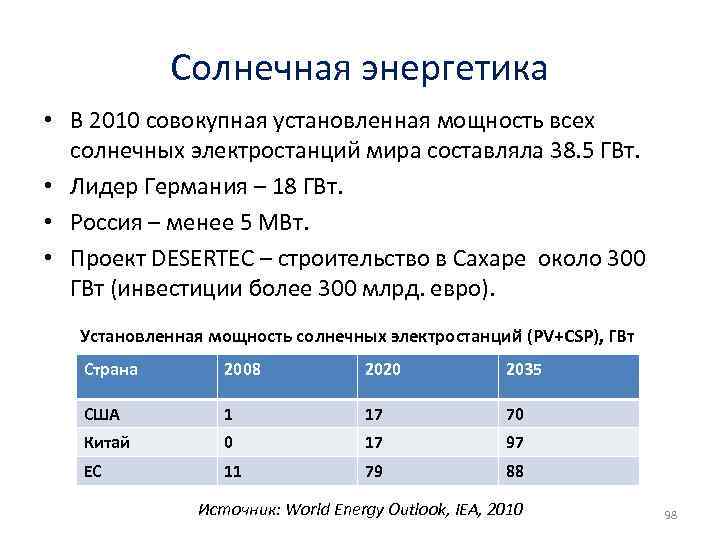 Солнечная энергетика

• В 2010 совокупная установленная мощность всех солнечных электростанций мира составляла 38.5 ГВт.
• Лидер Германия – 18 ГВт.
• Россия – менее 5 МВт.
• Проект DESERTEC – строительство в Сахаре около 300 ГВт (инвестиции более 300 млрд. евро).

Установленная мощность солнечных электростанций (PV+CSP), ГВт

| Страна | 2008 | 2020 | 2035 |
|---|---|---|---|
| США | 1 | 17 | 70 |
| Китай | 0 | 17 | 97 |
| ЕС | 11 | 79 | 88 |

Источник: World Energy Outlook, IEA, 2010

98